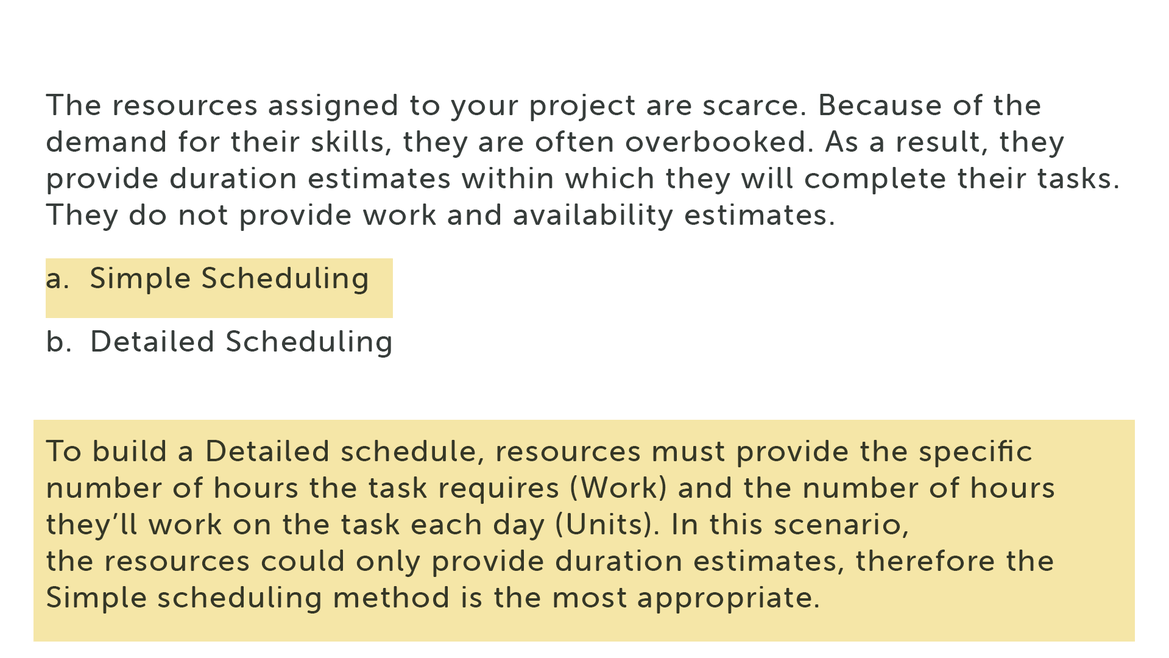 The resources assigned to your project are scarce. Because of the demand for their skills, they are often overbooked. As a result, they provide duration estimates within which they will complete their tasks. They do not provide work and availability estimates.

a. Simple Scheduling

b. Detailed Scheduling

To build a Detailed schedule, resources must provide the specific number of hours the task requires (Work) and the number of hours they'll work on the task each day (Units). In this scenario, the resources could only provide duration estimates, therefore the Simple scheduling method is the most appropriate.